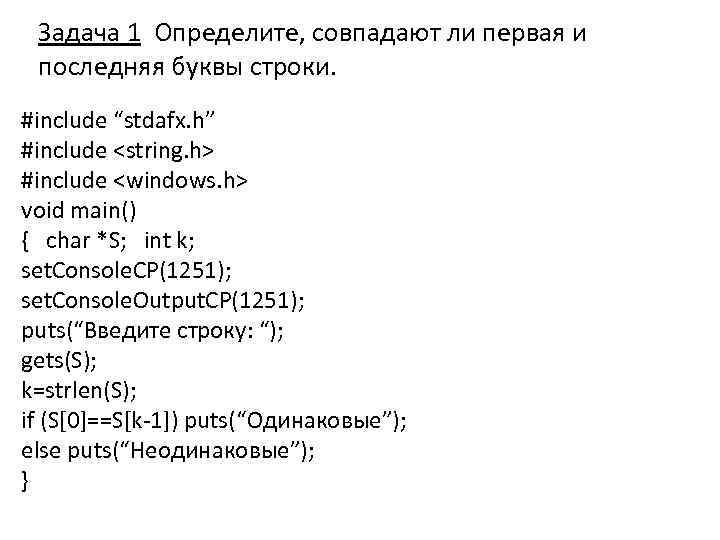 Задача 1 Определите, совпадают ли первая и последняя буквы строки.

#include “stdafx.h”
#include <string.h>
#include <windows.h>
void main()
{ char *S; int k;
setConsoleCP(1251);
setConsoleOutputCP(1251);
puts(“Введите строку: “);
gets(S);
k=strlen(S);
if (S[0]==S[k-1]) puts(“Одинаковые”);
else puts(“Неодинаковые”);
}